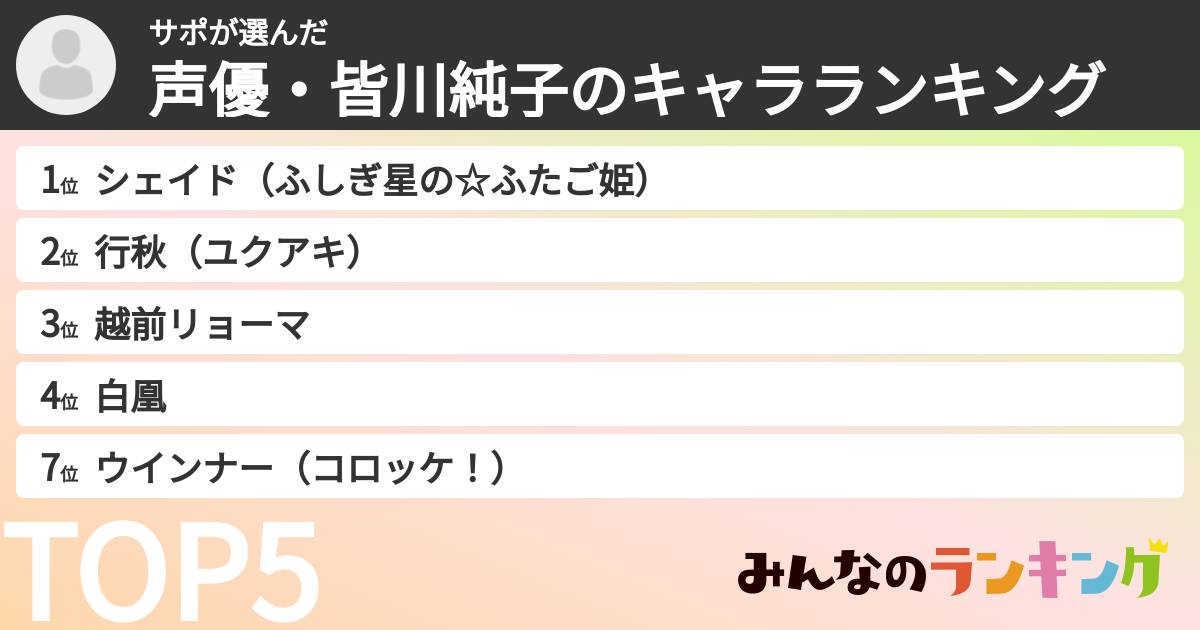 サポが選んだ
声優・皆川純子のキャラランキング

1位 シェイド（ふしぎ星の☆ふたご姫）
2位 行秋（ユクアキ）
3位 越前リョーマ
4位 白凰
7位 ウインナー（コロッケ！）

TOP5

みんなのランキング